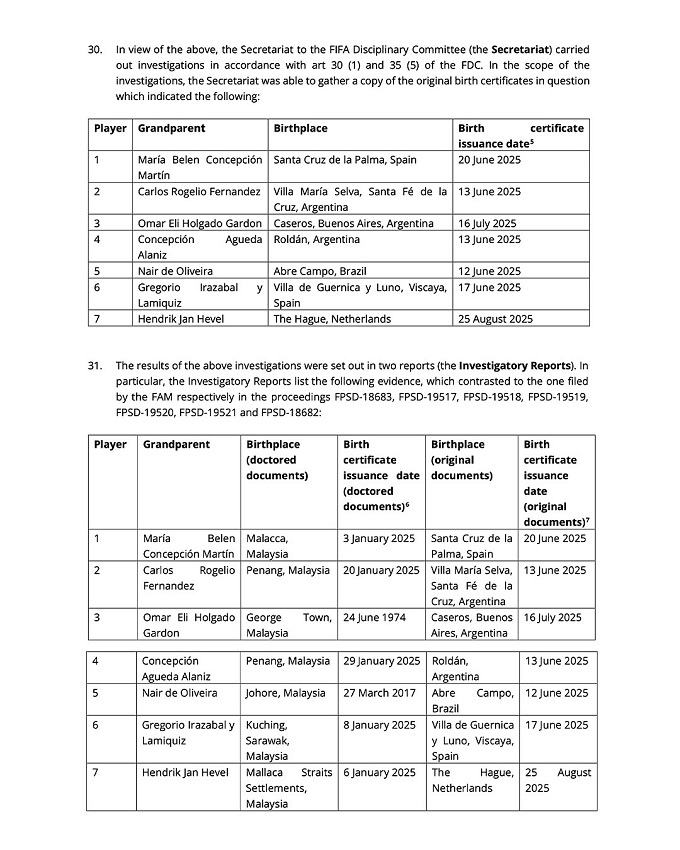 30. In view of the above, the Secretariat to the FIFA Disciplinary Committee (the **Secretariat**) carried out investigations in accordance with art 30 (1) and 35 (5) of the FDC. In the scope of the investigations, the Secretariat was able to gather a copy of the original birth certificates in question which indicated the following:

| Player | Grandparent | Birthplace | Birth certificate issuance date$^5$ |
|---|---|---|---|
| 1 | María Belen Concepción Martín | Santa Cruz de la Palma, Spain | 20 June 2025 |
| 2 | Carlos Rogelio Fernandez | Villa María Selva, Santa Fé de la Cruz, Argentina | 13 June 2025 |
| 3 | Omar Eli Holgado Gardon | Caseros, Buenos Aires, Argentina | 16 July 2025 |
| 4 | Concepción Agueda Alaniz | Roldán, Argentina | 13 June 2025 |
| 5 | Nair de Oliveira | Abre Campo, Brazil | 12 June 2025 |
| 6 | Gregorio Irazabal y Lamiquiz | Villa de Guernica y Luno, Viscaya, Spain | 17 June 2025 |
| 7 | Hendrik Jan Hevel | The Hague, Netherlands | 25 August 2025 |

31. The results of the above investigations were set out in two reports (the **Investigatory Reports**). In particular, the Investigatory Reports list the following evidence, which contrasted to the one filed by the FAM respectively in the proceedings FPSD-18683, FPSD-19517, FPSD-19518, FPSD-19519, FPSD-19520, FPSD-19521 and FPSD-18682:

| Player | Grandparent | Birthplace (doctored documents) | Birth certificate issuance date (doctored documents)$^6$ | Birthplace (original documents) | Birth certificate issuance date (original documents)$^7$ |
|---|---|---|---|---|---|
| 1 | María Belen Concepción Martín | Malacca, Malaysia | 3 January 2025 | Santa Cruz de la Palma, Spain | 20 June 2025 |
| 2 | Carlos Rogelio Fernandez | Penang, Malaysia | 20 January 2025 | Villa María Selva, Santa Fé de la Cruz, Argentina | 13 June 2025 |
| 3 | Omar Eli Holgado Gardon | George Town, Malaysia | 24 June 1974 | Caseros, Buenos Aires, Argentina | 16 July 2025 |
| 4 | Concepción Agueda Alaniz | Penang, Malaysia | 29 January 2025 | Roldán, Argentina | 13 June 2025 |
| 5 | Nair de Oliveira | Johore, Malaysia | 27 March 2017 | Abre Campo, Brazil | 12 June 2025 |
| 6 | Gregorio Irazabal y Lamiquiz | Kuching, Sarawak, Malaysia | 8 January 2025 | Villa de Guernica y Luno, Viscaya, Spain | 17 June 2025 |
| 7 | Hendrik Jan Hevel | Mallaca Straits Settlements, Malaysia | 6 January 2025 | The Hague, Netherlands | 25 August 2025 |